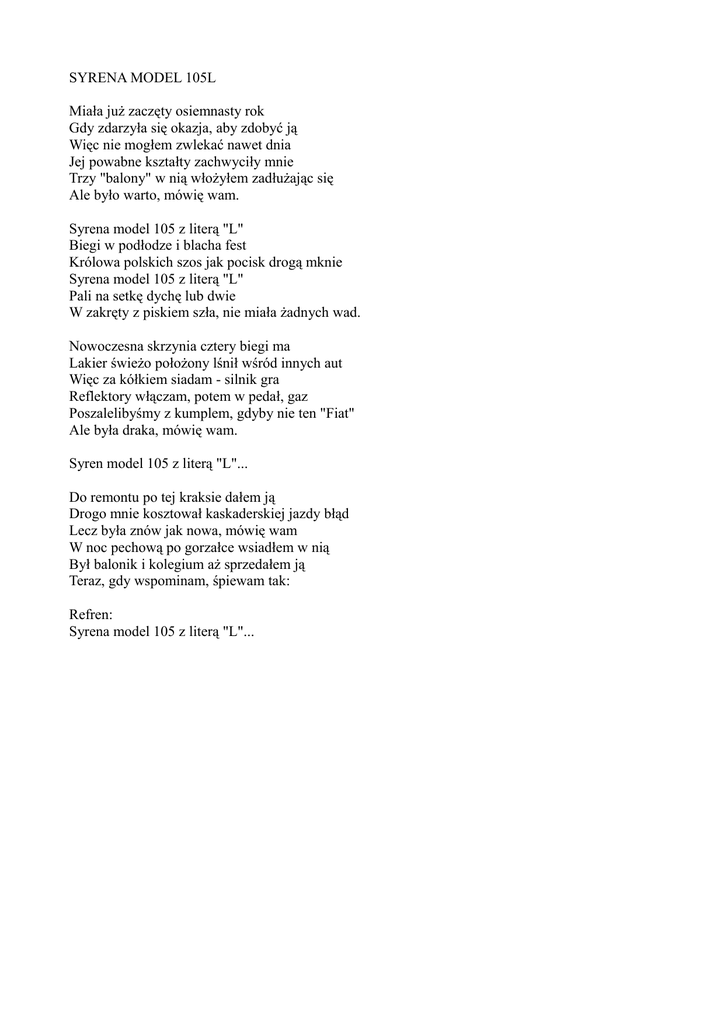 SYRENA MODEL 105L

Miała już zaczęty osiemnasty rok
Gdy zdarzyła się okazja, aby zdobyć ją
Więc nie mogłem zwlekać nawet dnia
Jej powabne kształty zachwyciły mnie
Trzy "balony" w nią włożyłem zadłużając się
Ale było warto, mówię wam.

Syrena model 105 z literą "L"
Biegi w podłodze i blacha fest
Królowa polskich szos jak pocisk drogą mknie
Syrena model 105 z literą "L"
Pali na setkę dychę lub dwie
W zakręty z piskiem szła, nie miała żadnych wad.

Nowoczesna skrzynia cztery biegi ma
Lakier świeżo położony lśnił wśród innych aut
Więc za kółkiem siadam - silnik gra
Reflektory włączam, potem w pedał, gaz
Poszalelibyśmy z kumplem, gdyby nie ten "Fiat"
Ale była draka, mówię wam.

Syren model 105 z literą "L"...

Do remontu po tej kraksie dałem ją
Drogo mnie kosztował kaskaderskiej jazdy błąd
Lecz była znów jak nowa, mówię wam
W noc pechową po gorzałce wsiadłem w nią
Był balonik i kolegium aż sprzedałem ją
Teraz, gdy wspominam, śpiewam tak:

Refren:
Syrena model 105 z literą "L"...